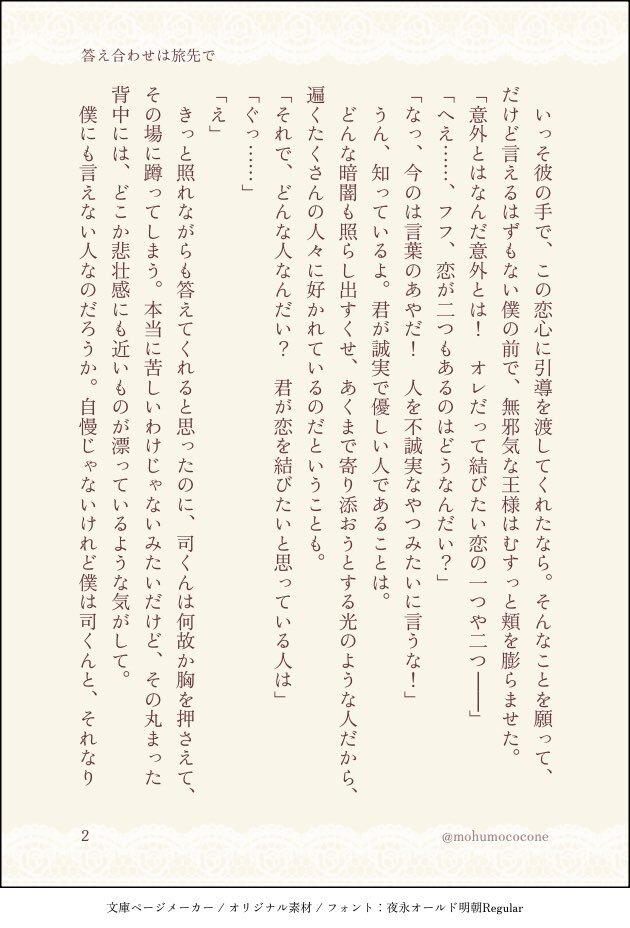 答え合わせは旅先で

いっそ彼の手で、この恋心に引導を渡してくれたなら。そんなことを願って、だけど言えるはずもない僕の前で、無邪気な王様はむすっと頬を膨らませた。
「意外とはなんだ意外とは！　オレだって結びたい恋の一つや二つ――」
「へえ……、フフ、恋が二つもあるのはどうなんだい？」
「なっ、今のは言葉のあやだ！　人を不誠実なやつみたいに言うな！」
うん、知っているよ。君が誠実で優しい人であることは。
どんな暗闇も照らし出すくせ、あくまで寄り添おうとする光のような人だから、遍くたくさんの人々に好かれているのだということも。
「それで、どんな人なんだい？　君が恋を結びたいと思っている人は」
「ぐっ……」
「え」
きっと照れながらも答えてくれると思ったのに、司くんは何故か胸を押さえて、その場に蹲ってしまう。本当に苦しいわけじゃないみたいだけど、その丸まった背中には、どこか悲壮感にも近いものが漂っているような気がして。
僕にも言えない人なのだろうか。自慢じゃないけれど僕は司くんと、それなり

2

@mohumococone

文庫ページメーカー / オリジナル素材 / フォント：夜永オールド明朝Regular